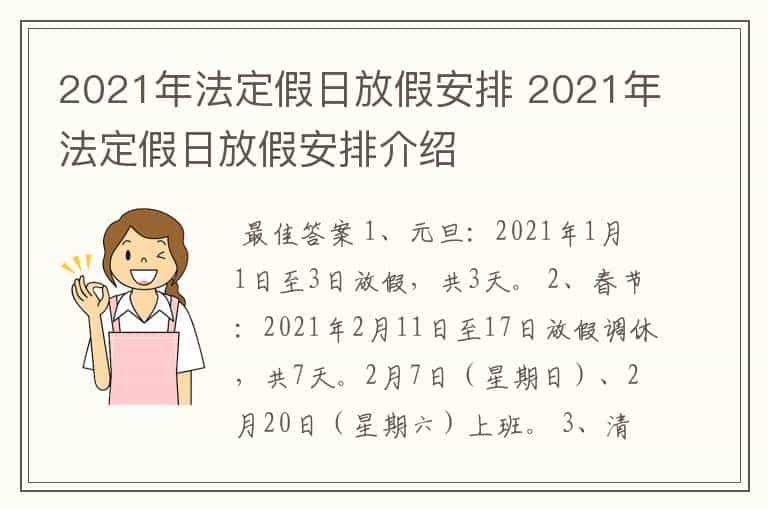 2021年法定假日放假安排 2021年法定假日放假安排介绍

最佳答案 1、元旦：2021年1月1日至3日放假，共3天。 2、春节：2021年2月11日至17日放假调休，共7天。2月7日（星期日）、2月20日（星期六）上班。 3、清